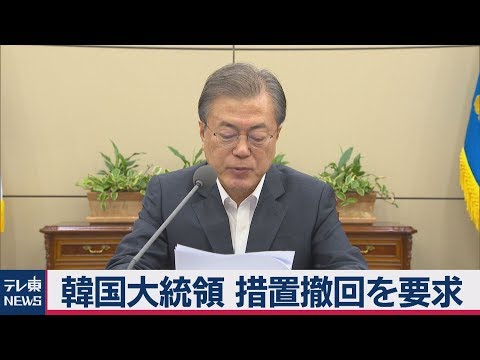 テレ東
NEWS
韓国大統領 措置撤回を要求